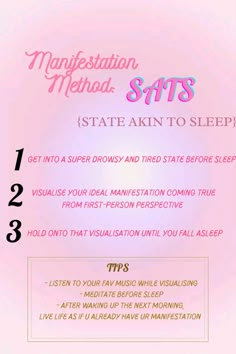 Manifestation Method: SATS

{STATE AKIN TO SLEEP}

1 GET INTO A SUPER DROWSY AND TIRED STATE BEFORE SLEEP

2 VISUALISE YOUR IDEAL MANIFESTATION COMING TRUE FROM FIRST-PERSON PERSPECTIVE

3 HOLD ONTO THAT VISUALISATION UNTIL YOU FALL ASLEEP

TIPS

- LISTEN TO YOUR FAV MUSIC WHILE VISUALISING
- MEDITATE BEFORE SLEEP
- AFTER WAKING UP THE NEXT MORNING, LIVE LIFE AS IF U ALREADY HAVE UR MANIFESTATION